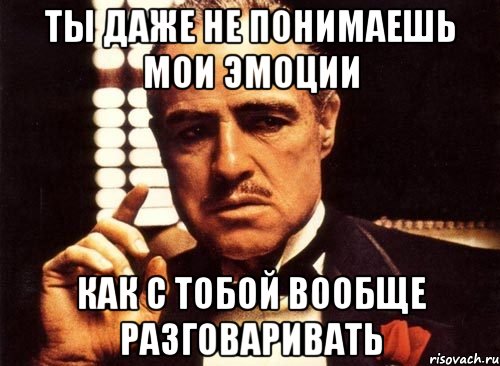 ТЫ ДАЖЕ НЕ ПОНИМАЕШЬ МОИ ЭМОЦИИ

КАК С ТОБОЙ ВООБЩЕ РАЗГОВАРИВАТЬ

risovach.ru